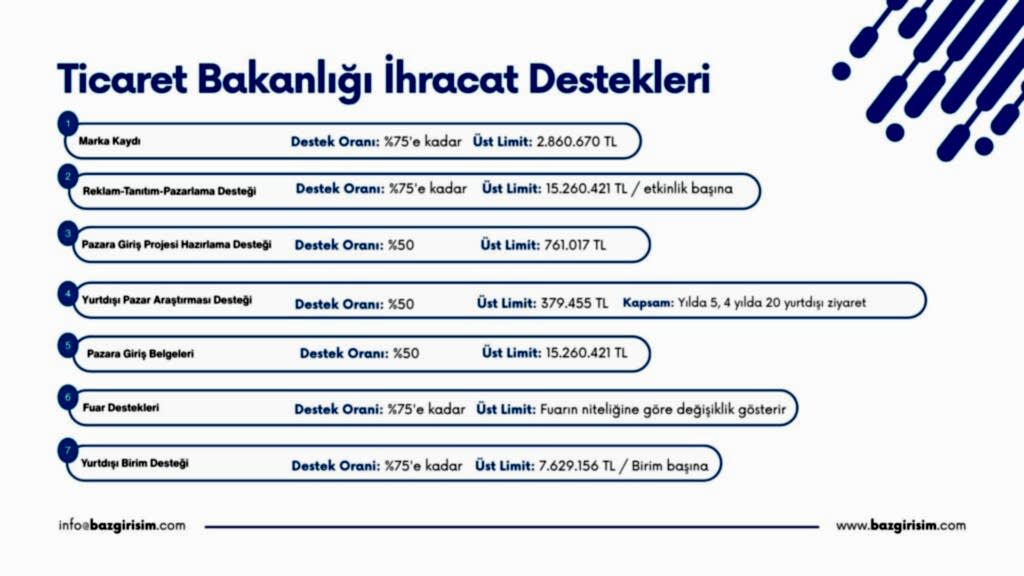 Ticaret Bakanlığı İhracat Destekleri

1
Marka Kaydı
Destek Oranı: %75'e kadar
Üst Limit: 2.860.670 TL

2
Reklam-Tanıtım-Pazarlama Desteği
Destek Oranı: %75'e kadar
Üst Limit: 15.260.421 TL / etkinlik başına

3
Pazara Giriş Projesi Hazırlama Desteği
Destek Oranı: %50
Üst Limit: 761.017 TL

4
Yurtdışı Pazar Araştırması Desteği
Destek Oranı: %50
Üst Limit: 379.455 TL
Kapsam: Yılda 5, 4 yılda 20 yurtdışı ziyaret

5
Pazara Giriş Belgeleri
Destek Oranı: %50
Üst Limit: 15.260.421 TL

6
Fuar Destekleri
Destek Oranı: %75'e kadar
Üst Limit: Fuarın niteliğine göre değişiklik gösterir

7
Yurtdışı Birim Desteği
Destek Oranı: %75'e kadar
Üst Limit: 7.629.156 TL / Birim başına

info@bazgirisim.com
www.bazgirisim.com